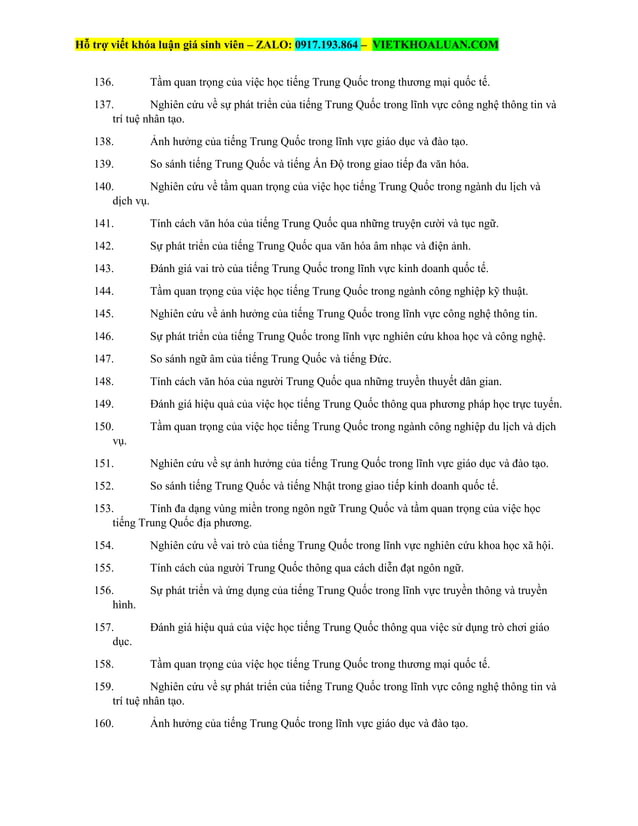 Hỗ trợ viết khóa luận giá sinh viên – ZALO: 0917.193.864 – VIETKHOALUAN.COM

136. Tầm quan trọng của việc học tiếng Trung Quốc trong thương mại quốc tế.

137. Nghiên cứu về sự phát triển của tiếng Trung Quốc trong lĩnh vực công nghệ thông tin và trí tuệ nhân tạo.

138. Ảnh hưởng của tiếng Trung Quốc trong lĩnh vực giáo dục và đào tạo.

139. So sánh tiếng Trung Quốc và tiếng Ấn Độ trong giao tiếp đa văn hóa.

140. Nghiên cứu về tầm quan trọng của việc học tiếng Trung Quốc trong ngành du lịch và dịch vụ.

141. Tính cách văn hóa của tiếng Trung Quốc qua những truyện cười và tục ngữ.

142. Sự phát triển của tiếng Trung Quốc qua văn hóa âm nhạc và điện ảnh.

143. Đánh giá vai trò của tiếng Trung Quốc trong lĩnh vực kinh doanh quốc tế.

144. Tầm quan trọng của việc học tiếng Trung Quốc trong ngành công nghiệp kỹ thuật.

145. Nghiên cứu về ảnh hưởng của tiếng Trung Quốc trong lĩnh vực công nghệ thông tin.

146. Sự phát triển của tiếng Trung Quốc trong lĩnh vực nghiên cứu khoa học và công nghệ.

147. So sánh ngữ âm của tiếng Trung Quốc và tiếng Đức.

148. Tính cách văn hóa của người Trung Quốc qua những truyền thuyết dân gian.

149. Đánh giá hiệu quả của việc học tiếng Trung Quốc thông qua phương pháp học trực tuyến.

150. Tầm quan trọng của việc học tiếng Trung Quốc trong ngành công nghiệp du lịch và dịch vụ.

151. Nghiên cứu về sự ảnh hưởng của tiếng Trung Quốc trong lĩnh vực giáo dục và đào tạo.

152. So sánh tiếng Trung Quốc và tiếng Nhật trong giao tiếp kinh doanh quốc tế.

153. Tính đa dạng vùng miền trong ngôn ngữ Trung Quốc và tầm quan trọng của việc học tiếng Trung Quốc địa phương.

154. Nghiên cứu về vai trò của tiếng Trung Quốc trong lĩnh vực nghiên cứu khoa học xã hội.

155. Tính cách của người Trung Quốc thông qua cách diễn đạt ngôn ngữ.

156. Sự phát triển và ứng dụng của tiếng Trung Quốc trong lĩnh vực truyền thông và truyền hình.

157. Đánh giá hiệu quả của việc học tiếng Trung Quốc thông qua việc sử dụng trò chơi giáo dục.

158. Tầm quan trọng của việc học tiếng Trung Quốc trong thương mại quốc tế.

159. Nghiên cứu về sự phát triển của tiếng Trung Quốc trong lĩnh vực công nghệ thông tin và trí tuệ nhân tạo.

160. Ảnh hưởng của tiếng Trung Quốc trong lĩnh vực giáo dục và đào tạo.